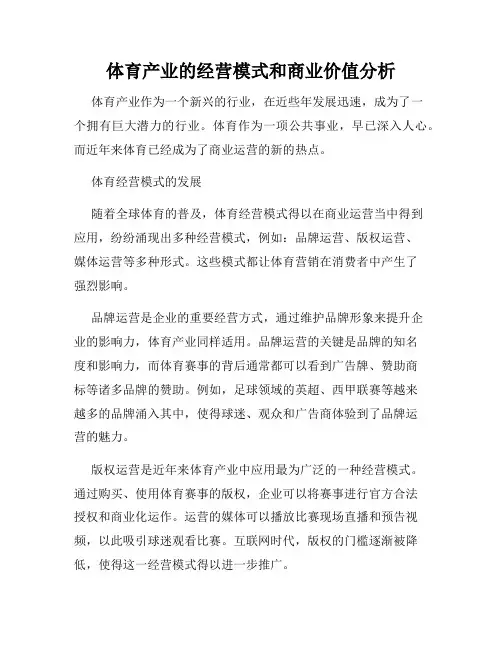 体育产业的经营模式和商业价值分析

体育产业作为一个新兴的行业，在近些年发展迅速，成为了一个拥有巨大潜力的行业。体育作为一项公共事业，早已深入人心。而近年来体育已经成为了商业运营的新的热点。

体育经营模式的发展

随着全球体育的普及，体育经营模式得以在商业运营当中得到应用，纷纷涌现出多种经营模式，例如：品牌运营、版权运营、媒体运营等多种形式。这些模式都让体育营销在消费者中产生了强烈影响。

品牌运营是企业的重要经营方式，通过维护品牌形象来提升企业的影响力，体育产业同样适用。品牌运营的关键是品牌的知名度和影响力，而体育赛事的背后通常都可以看到广告牌、赞助商标等诸多品牌的赞助。例如，足球领域的英超、西甲联赛等越来越多的品牌涌入其中，使得球迷、观众和广告商体验到了品牌运营的魅力。

版权运营是近年来体育产业中应用最为广泛的一种经营模式。通过购买、使用体育赛事的版权，企业可以将赛事进行官方合法授权和商业化运作。运营的媒体可以播放比赛现场直播和预告视频，以此吸引球迷观看比赛。互联网时代，版权的门槛逐渐被降低，使得这一经营模式得以进一步推广。